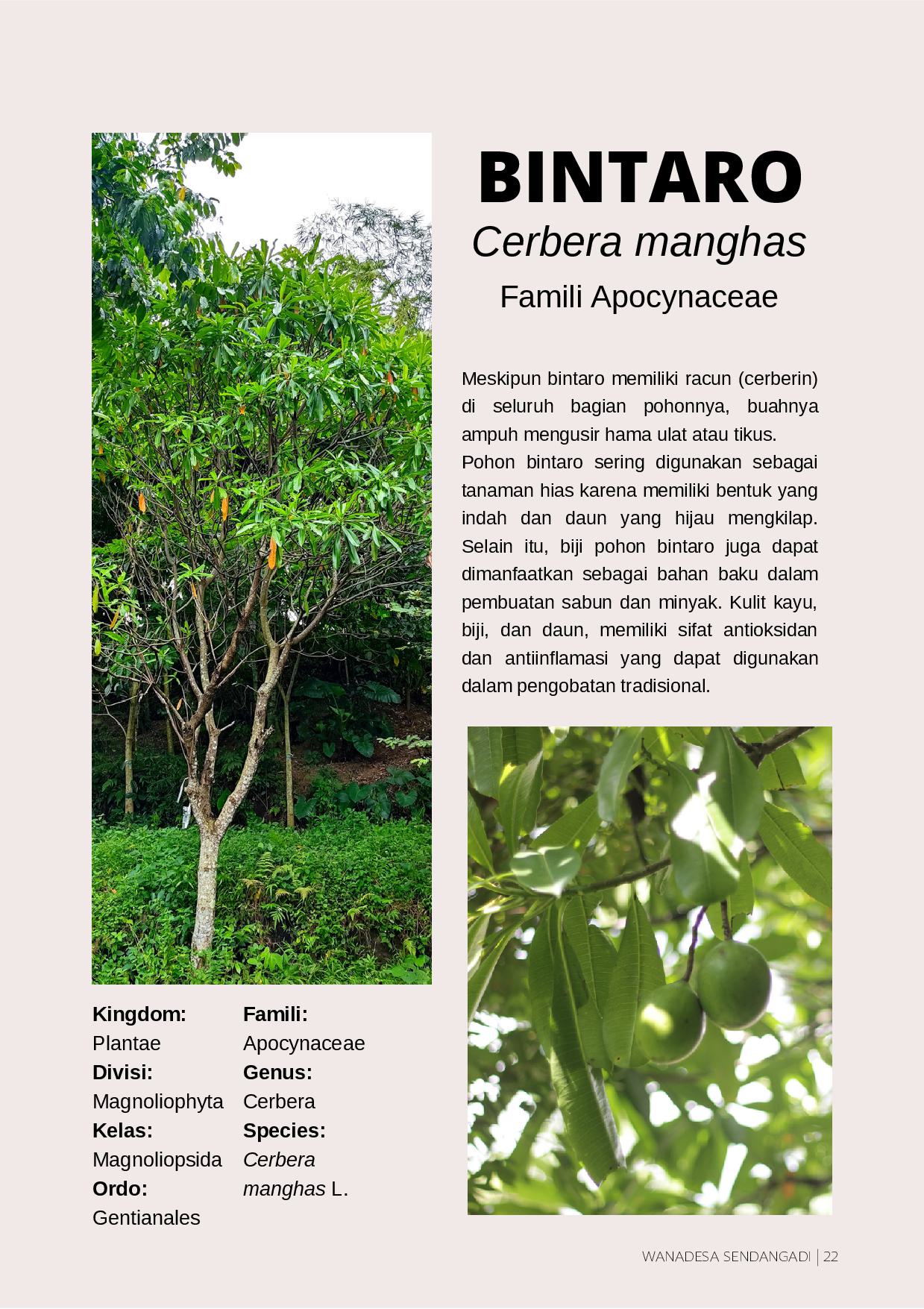 BINTARO
Cerbera manghas
Famili Apocynaceae

Meskipun bintaro memiliki racun (cerberin) di seluruh bagian pohonnya, buahnya ampuh mengusir hama ulat atau tikus.
Pohon bintaro sering digunakan sebagai tanaman hias karena memiliki bentuk yang indah dan daun yang hijau mengkilap. Selain itu, biji pohon bintaro juga dapat dimanfaatkan sebagai bahan baku dalam pembuatan sabun dan minyak. Kulit kayu, biji, dan daun, memiliki sifat antioksidan dan antiinflamasi yang dapat digunakan dalam pengobatan tradisional.

Kingdom:
Plantae
Divisi:
Magnoliophyta
Kelas:
Magnoliopsida
Ordo:
Gentianales

Famili:
Apocynaceae
Genus:
Cerbera
Species:
Cerbera manghas L.

WANADESA SENDANGADI | 22